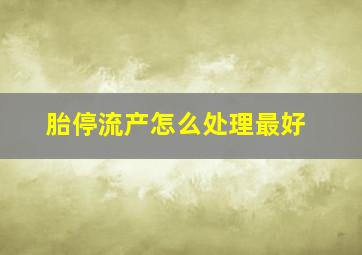 胎停流产怎么处理最好